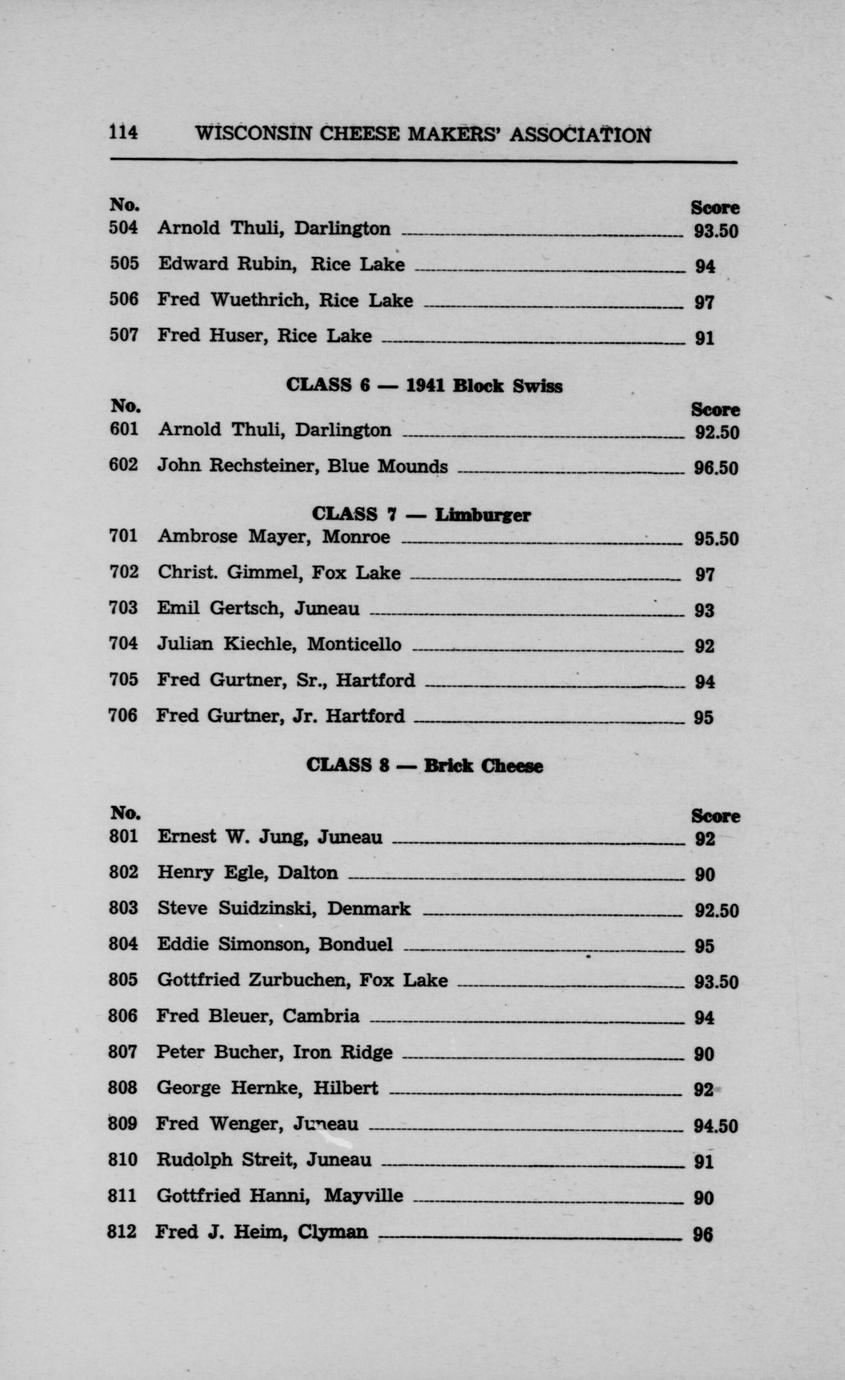 114 WISCONSIN CHEESE MAKERS' ASSOCIATION

| No. | | Score |
|---|---|---|
| 504 | Arnold Thuli, Darlington | 93.50 |
| 505 | Edward Rubin, Rice Lake | 94 |
| 506 | Fred Wuethrich, Rice Lake | 97 |
| 507 | Fred Huser, Rice Lake | 91 |

CLASS 6 — 1941 Block Swiss

| No. | | Score |
|---|---|---|
| 601 | Arnold Thuli, Darlington | 92.50 |
| 602 | John Rechsteiner, Blue Mounds | 96.50 |

CLASS 7 — Limburger

| | | |
|---|---|---|
| 701 | Ambrose Mayer, Monroe | 95.50 |
| 702 | Christ. Gimmel, Fox Lake | 97 |
| 703 | Emil Gertsch, Juneau | 93 |
| 704 | Julian Kiechle, Monticello | 92 |
| 705 | Fred Gurtner, Sr., Hartford | 94 |
| 706 | Fred Gurtner, Jr. Hartford | 95 |

CLASS 8 — Brick Cheese

| No. | | Score |
|---|---|---|
| 801 | Ernest W. Jung, Juneau | 92 |
| 802 | Henry Egle, Dalton | 90 |
| 803 | Steve Suidzinski, Denmark | 92.50 |
| 804 | Eddie Simonson, Bonduel | 95 |
| 805 | Gottfried Zurbuchen, Fox Lake | 93.50 |
| 806 | Fred Bleuer, Cambria | 94 |
| 807 | Peter Bucher, Iron Ridge | 90 |
| 808 | George Hernke, Hilbert | 92 |
| 809 | Fred Wenger, Juneau | 94.50 |
| 810 | Rudolph Streit, Juneau | 91 |
| 811 | Gottfried Hanni, Mayville | 90 |
| 812 | Fred J. Heim, Clyman | 96 |